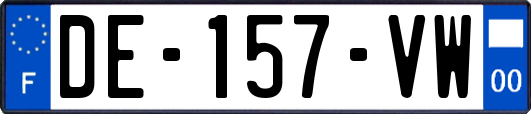 F

DE-157-VW

00